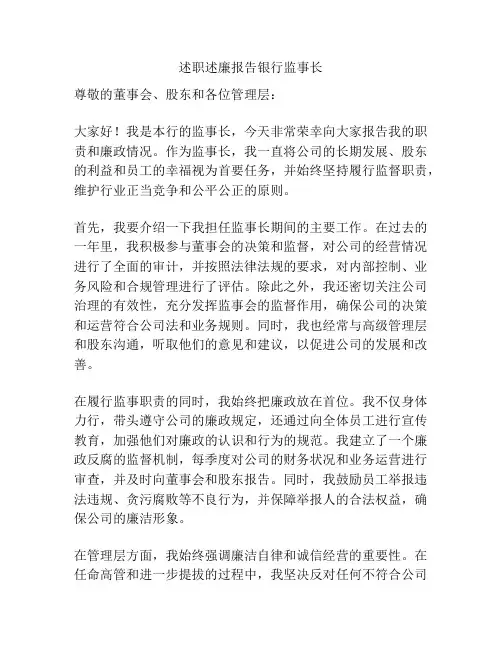 述职述廉报告银行监事长

尊敬的董事会、股东和各位管理层：

大家好！我是本行的监事长，今天非常荣幸向大家报告我的职责和廉政情况。作为监事长，我一直将公司的长期发展、股东的利益和员工的幸福视为首要任务，并始终坚持履行监督职责，维护行业正当竞争和公平公正的原则。

首先，我要介绍一下我担任监事长期间的主要工作。在过去的一年里，我积极参与董事会的决策和监督，对公司的经营情况进行了全面的审计，并按照法律法规的要求，对内部控制、业务风险和合规管理进行了评估。除此之外，我还密切关注公司治理的有效性，充分发挥监事会的监督作用，确保公司的决策和运营符合公司法和业务规则。同时，我也经常与高级管理层和股东沟通，听取他们的意见和建议，以促进公司的发展和改善。

在履行监事职责的同时，我始终把廉政放在首位。我不仅身体力行，带头遵守公司的廉政规定，还通过向全体员工进行宣传教育，加强他们对廉政的认识和行为的规范。我建立了一个廉政反腐的监督机制，每季度对公司的财务状况和业务运营进行审查，并及时向董事会和股东报告。同时，我鼓励员工举报违法违规、贪污腐败等不良行为，并保障举报人的合法权益，确保公司的廉洁形象。

在管理层方面，我始终强调廉洁自律和诚信经营的重要性。在任命高管和进一步提拔的过程中，我坚决反对任何不符合公司